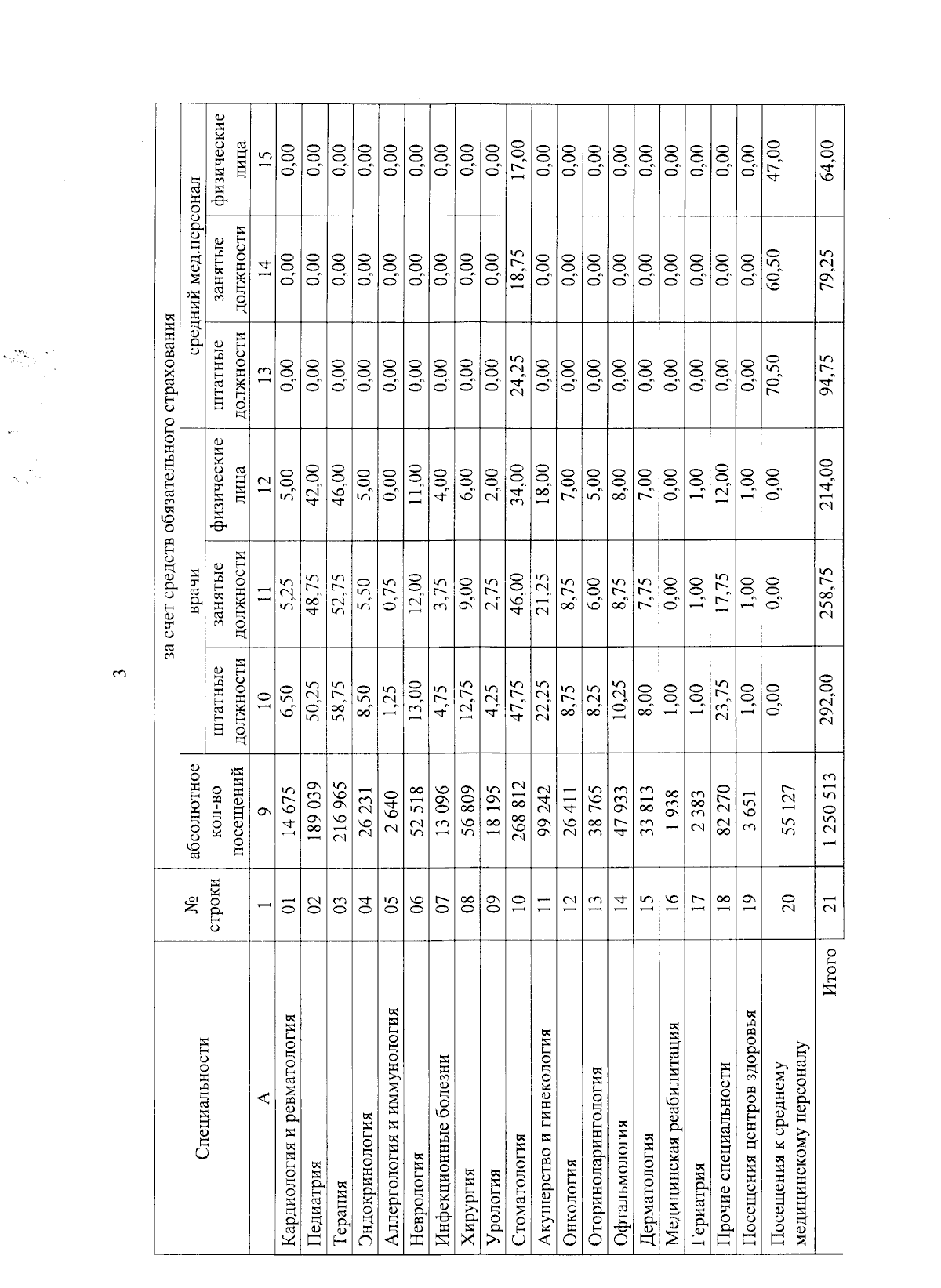 3

| Специальности | № строки | за счет средств обязательного страхования | | | | | | |
|---|---|---|---|---|---|---|---|---|
| | | абсолютное кол-во посещений | врачи | | | средний мед.персонал | | |
| | | | штатные должности | занятые должности | физические лица | штатные должности | занятые должности | физические лица |
| А | 1 | 9 | 10 | 11 | 12 | 13 | 14 | 15 |
| Кардиология и ревматология | 01 | 14 675 | 6,50 | 5,25 | 5,00 | 0,00 | 0,00 | 0,00 |
| Педиатрия | 02 | 189 039 | 50,25 | 48,75 | 42,00 | 0,00 | 0,00 | 0,00 |
| Терапия | 03 | 216 965 | 58,75 | 52,75 | 46,00 | 0,00 | 0,00 | 0,00 |
| Эндокринология | 04 | 26 231 | 8,50 | 5,50 | 5,00 | 0,00 | 0,00 | 0,00 |
| Аллергология и иммунология | 05 | 2 640 | 1,25 | 0,75 | 0,00 | 0,00 | 0,00 | 0,00 |
| Неврология | 06 | 52 518 | 13,00 | 12,00 | 11,00 | 0,00 | 0,00 | 0,00 |
| Инфекционные болезни | 07 | 13 096 | 4,75 | 3,75 | 4,00 | 0,00 | 0,00 | 0,00 |
| Хирургия | 08 | 56 809 | 12,75 | 9,00 | 6,00 | 0,00 | 0,00 | 0,00 |
| Урология | 09 | 18 195 | 4,25 | 2,75 | 2,00 | 0,00 | 0,00 | 0,00 |
| Стоматология | 10 | 268 812 | 47,75 | 46,00 | 34,00 | 24,25 | 18,75 | 17,00 |
| Акушерство и гинекология | 11 | 99 242 | 22,25 | 21,25 | 18,00 | 0,00 | 0,00 | 0,00 |
| Онкология | 12 | 26 411 | 8,75 | 8,75 | 7,00 | 0,00 | 0,00 | 0,00 |
| Оториноларингология | 13 | 38 765 | 8,25 | 6,00 | 5,00 | 0,00 | 0,00 | 0,00 |
| Офтальмология | 14 | 47 933 | 10,25 | 8,75 | 8,00 | 0,00 | 0,00 | 0,00 |
| Дерматология | 15 | 33 813 | 8,00 | 7,75 | 7,00 | 0,00 | 0,00 | 0,00 |
| Медицинская реабилитация | 16 | 1 938 | 1,00 | 0,00 | 0,00 | 0,00 | 0,00 | 0,00 |
| Гериатрия | 17 | 2 383 | 1,00 | 1,00 | 1,00 | 0,00 | 0,00 | 0,00 |
| Прочие специальности | 18 | 82 270 | 23,75 | 17,75 | 12,00 | 0,00 | 0,00 | 0,00 |
| Посещения центров здоровья | 19 | 3 651 | 1,00 | 1,00 | 1,00 | 0,00 | 0,00 | 0,00 |
| Посещения к среднему медицинскому персоналу | 20 | 55 127 | 0,00 | 0,00 | 0,00 | 70,50 | 60,50 | 47,00 |
| Итого | 21 | 1 250 513 | 292,00 | 258,75 | 214,00 | 94,75 | 79,25 | 64,00 |